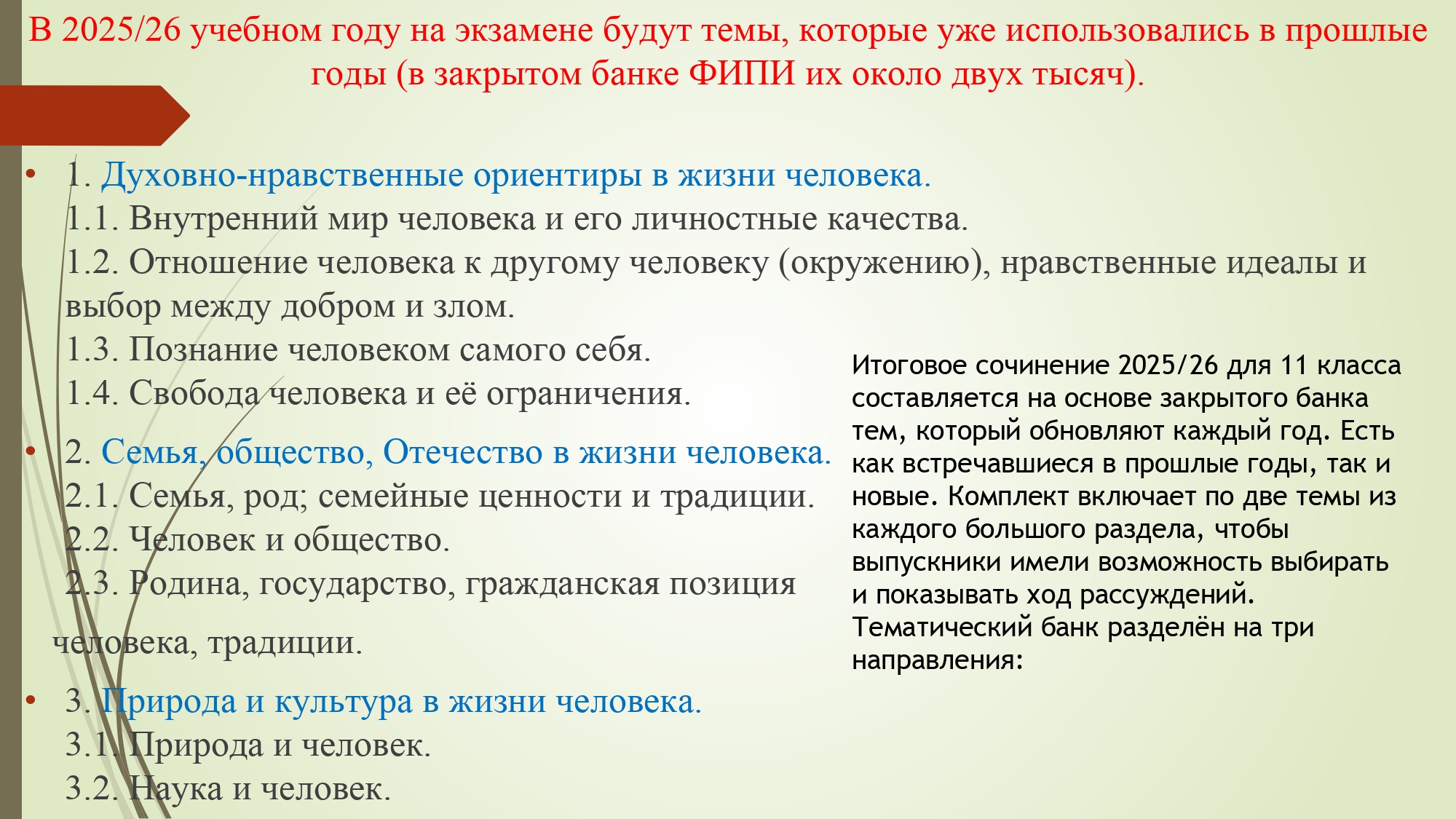 В 2025/26 учебном году на экзамене будут темы, которые уже использовались в прошлые годы (в закрытом банке ФИПИ их около двух тысяч).

• 1. Духовно-нравственные ориентиры в жизни человека.
1.1. Внутренний мир человека и его личностные качества.
1.2. Отношение человека к другому человеку (окружению), нравственные идеалы и выбор между добром и злом.
1.3. Познание человеком самого себя.
1.4. Свобода человека и её ограничения.

• 2. Семья, общество, Отечество в жизни человека.
2.1. Семья, род; семейные ценности и традиции.
2.2. Человек и общество.
2.3. Родина, государство, гражданская позиция

человека, традиции.

• 3. Природа и культура в жизни человека.
3.1. Природа и человек.
3.2. Наука и человек.

Итоговое сочинение 2025/26 для 11 класса составляется на основе закрытого банка тем, который обновляют каждый год. Есть как встречавшиеся в прошлые годы, так и новые. Комплект включает по две темы из каждого большого раздела, чтобы выпускники имели возможность выбирать и показывать ход рассуждений. Тематический банк разделён на три направления: